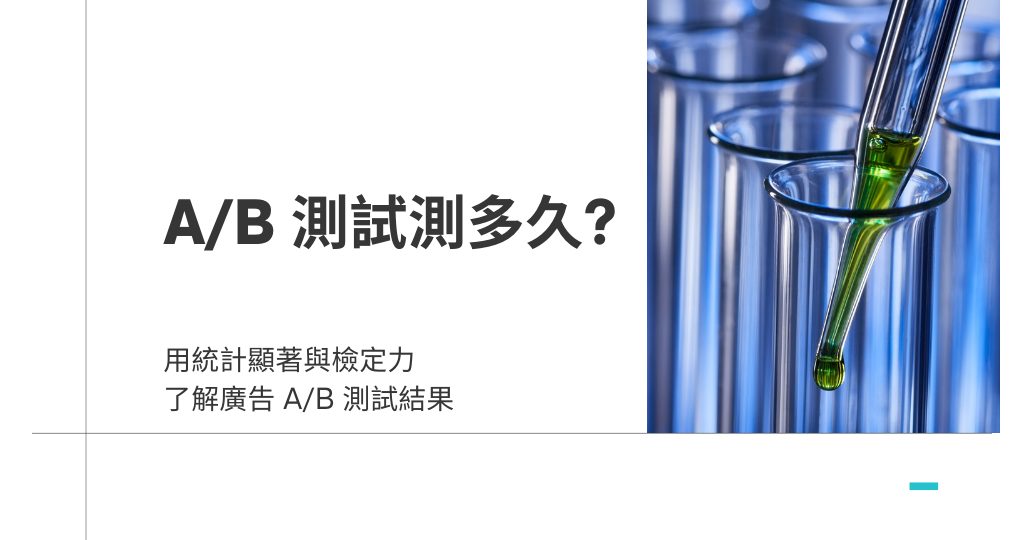 A/B 測試測多久?

用統計顯著與檢定力
了解廣告 A/B 測試結果